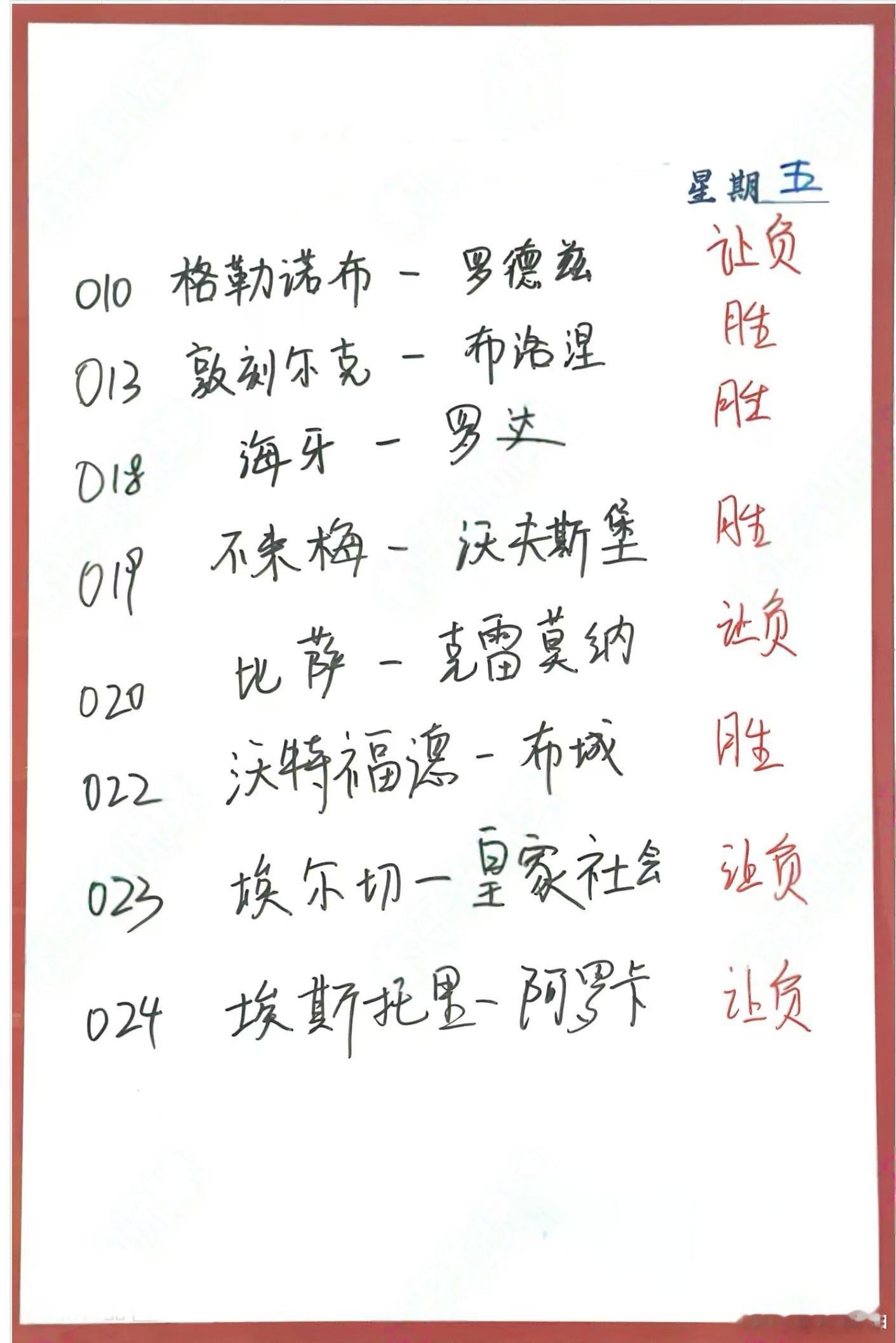 星期五

010 格勒诺布 - 罗德兹 让负

013 敦刻尔克 - 布洛涅 胜

018 海牙 - 罗达 胜

019 不来梅 - 沃夫斯堡 胜

020 比萨 - 克雷莫纳 让负

022 沃特福德 - 布城 胜

023 埃尔切 - 皇家社会 让负

024 埃斯托里 - 阿罗卡 让负